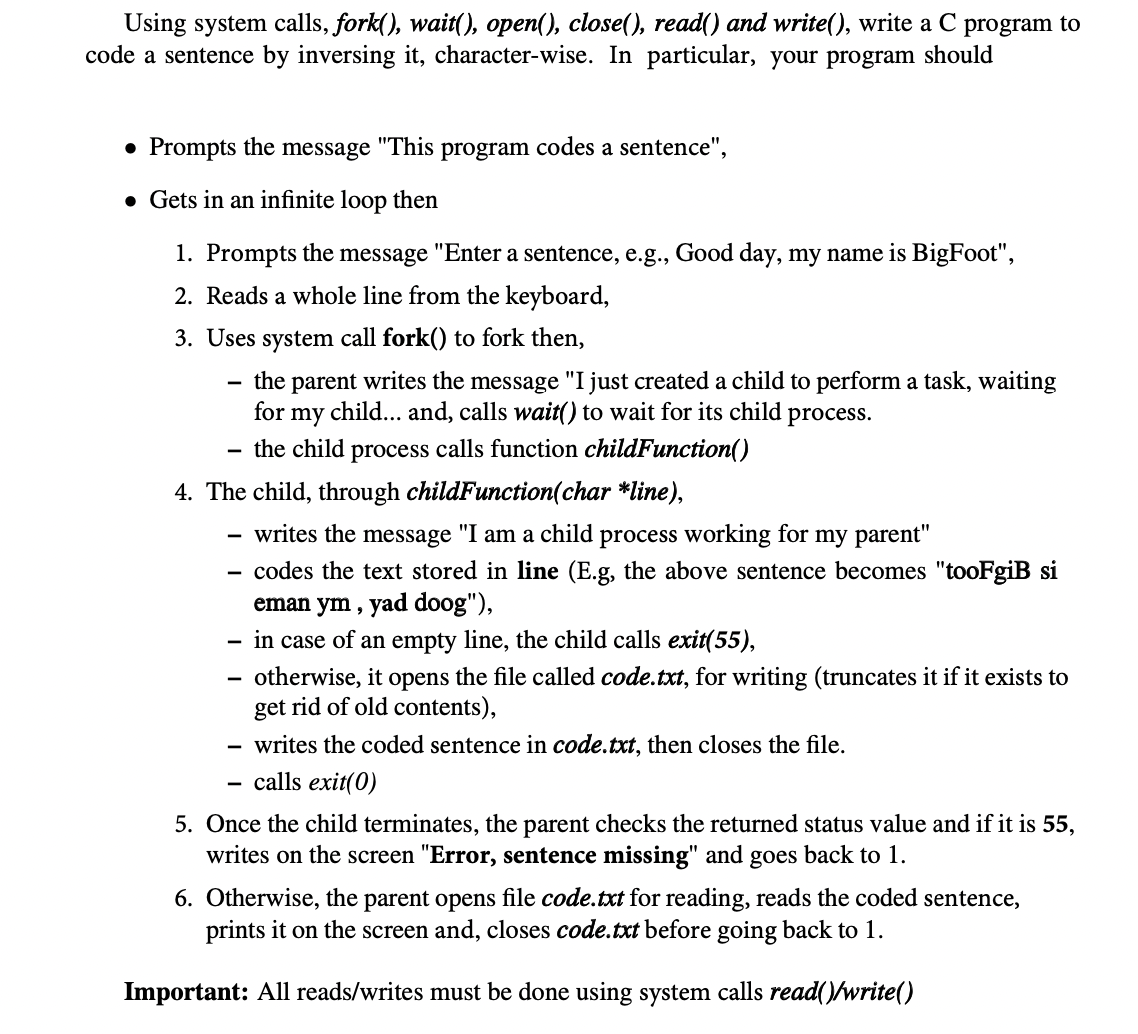 Using system calls, fork(), wait(), open(), close(), read() and write(), write a C program to code a sentence by inversing it, character-wise. In particular, your program should

• Prompts the message "This program codes a sentence",

• Gets in an infinite loop then

1. Prompts the message "Enter a sentence, e.g., Good day, my name is BigFoot",

2. Reads a whole line from the keyboard,

3. Uses system call fork() to fork then,

– the parent writes the message "I just created a child to perform a task, waiting for my child... and, calls wait() to wait for its child process.

– the child process calls function childFunction()

4. The child, through childFunction(char *line),

– writes the message "I am a child process working for my parent"

– codes the text stored in line (E.g, the above sentence becomes "tooFgiB si eman ym , yad doog"),

– in case of an empty line, the child calls exit(55),

– otherwise, it opens the file called code.txt, for writing (truncates it if it exists to get rid of old contents),

– writes the coded sentence in code.txt, then closes the file.

– calls exit(0)

5. Once the child terminates, the parent checks the returned status value and if it is 55, writes on the screen "Error, sentence missing" and goes back to 1.

6. Otherwise, the parent opens file code.txt for reading, reads the coded sentence, prints it on the screen and, closes code.txt before going back to 1.

Important: All reads/writes must be done using system calls read()/write()